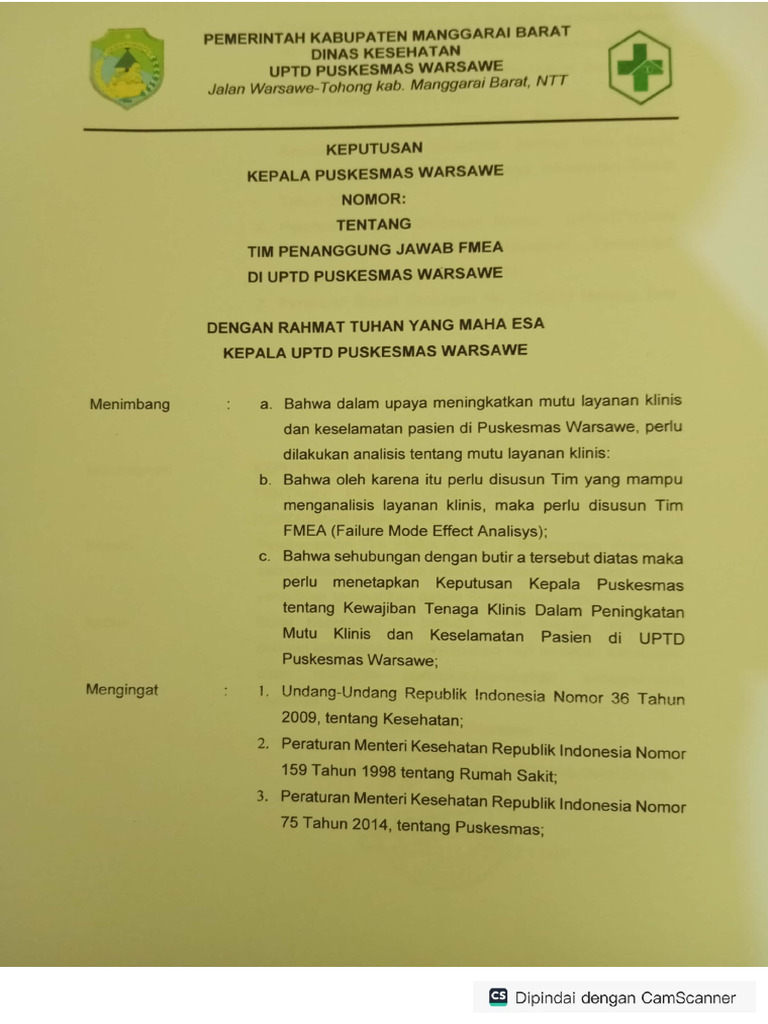 PEMERINTAH KABUPATEN MANGGARAI BARAT
DINAS KESEHATAN
UPTD PUSKESMAS WARSAWE
Jalan Warsawe-Tohong kab. Manggarai Barat, NTT

KEPUTUSAN
KEPALA PUSKESMAS WARSAWE
NOMOR:
TENTANG
TIM PENANGGUNG JAWAB FMEA
DI UPTD PUSKESMAS WARSAWE

DENGAN RAHMAT TUHAN YANG MAHA ESA
KEPALA UPTD PUSKESMAS WARSAWE

Menimbang : a. Bahwa dalam upaya meningkatkan mutu layanan klinis dan keselamatan pasien di Puskesmas Warsawe, perlu dilakukan analisis tentang mutu layanan klinis:
b. Bahwa oleh karena itu perlu disusun Tim yang mampu menganalisis layanan klinis, maka perlu disusun Tim FMEA (Failure Mode Effect Analisys);
c. Bahwa sehubungan dengan butir a tersebut diatas maka perlu menetapkan Keputusan Kepala Puskesmas tentang Kewajiban Tenaga Klinis Dalam Peningkatan Mutu Klinis dan Keselamatan Pasien di UPTD Puskesmas Warsawe;

Mengingat : 1. Undang-Undang Republik Indonesia Nomor 36 Tahun 2009, tentang Kesehatan;
2. Peraturan Menteri Kesehatan Republik Indonesia Nomor 159 Tahun 1998 tentang Rumah Sakit;
3. Peraturan Menteri Kesehatan Republik Indonesia Nomor 75 Tahun 2014, tentang Puskesmas;

CS Dipindai dengan CamScanner